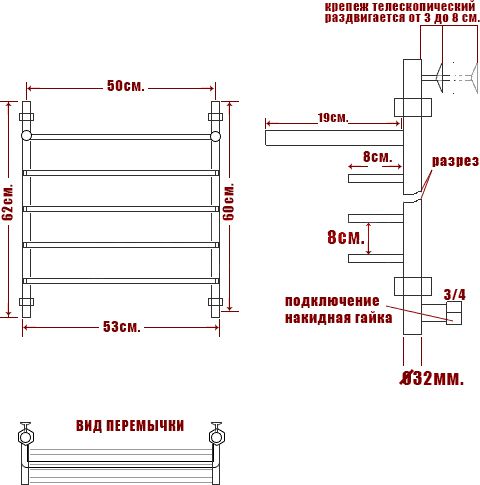 крепеж телескопический раздвигается от 3 до 8 см.

50см.

62см.

60см.

53см.

19см.

8см.

разрез

8см.

подключение накидная гайка

3/4

Ø32мм.

ВИД ПЕРЕМЫЧКИ